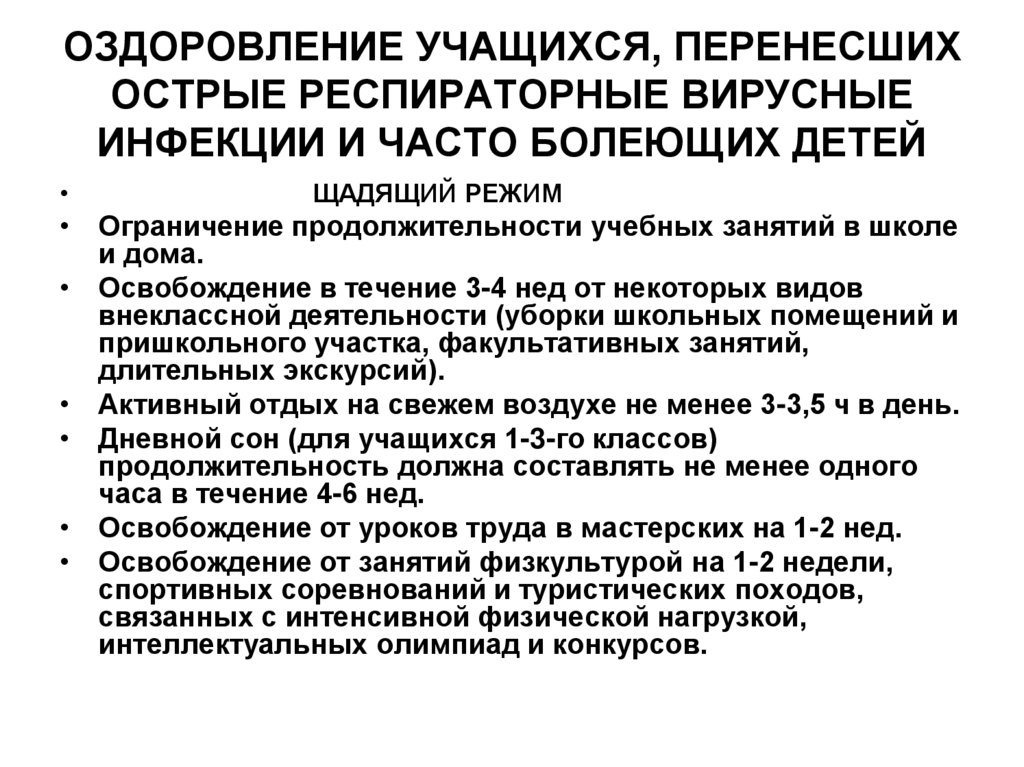 ОЗДОРОВЛЕНИЕ УЧАЩИХСЯ, ПЕРЕНЕСШИХ ОСТРЫЕ РЕСПИРАТОРНЫЕ ВИРУСНЫЕ ИНФЕКЦИИ И ЧАСТО БОЛЕЮЩИХ ДЕТЕЙ

• ЩАДЯЩИЙ РЕЖИМ
• Ограничение продолжительности учебных занятий в школе и дома.
• Освобождение в течение 3-4 нед от некоторых видов внеклассной деятельности (уборки школьных помещений и пришкольного участка, факультативных занятий, длительных экскурсий).
• Активный отдых на свежем воздухе не менее 3-3,5 ч в день.
• Дневной сон (для учащихся 1-3-го классов) продолжительность должна составлять не менее одного часа в течение 4-6 нед.
• Освобождение от уроков труда в мастерских на 1-2 нед.
• Освобождение от занятий физкультурой на 1-2 недели, спортивных соревнований и туристических походов, связанных с интенсивной физической нагрузкой, интеллектуальных олимпиад и конкурсов.